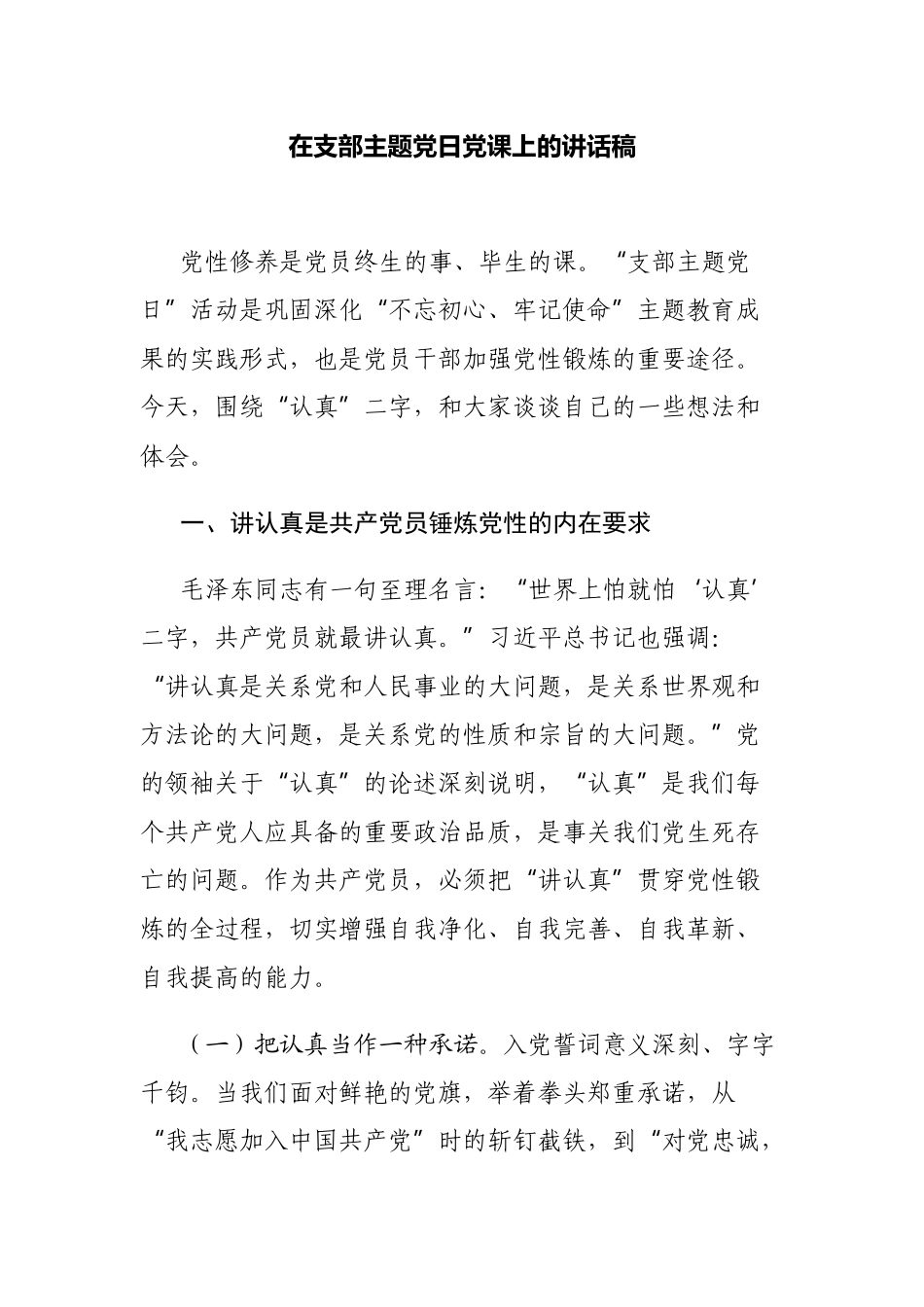 在支部主题党日党课上的讲话稿

党性修养是党员终生的事、毕生的课。“支部主题党日”活动是巩固深化“不忘初心、牢记使命”主题教育成果的实践形式，也是党员干部加强党性锻炼的重要途径。今天，围绕“认真”二字，和大家谈谈自己的一些想法和体会。

一、讲认真是共产党员锤炼党性的内在要求

毛泽东同志有一句至理名言：“世界上怕就怕‘认真’二字，共产党员就最讲认真。”习近平总书记也强调：“讲认真是关系党和人民事业的大问题，是关系世界观和方法论的大问题，是关系党的性质和宗旨的大问题。”党的领袖关于“认真”的论述深刻说明，“认真”是我们每个共产党人应具备的重要政治品质，是事关我们党生死存亡的问题。作为共产党员，必须把“讲认真”贯穿党性锻炼的全过程，切实增强自我净化、自我完善、自我革新、自我提高的能力。

（一）把认真当作一种承诺。入党誓词意义深刻、字字千钧。当我们面对鲜艳的党旗，举着拳头郑重承诺，从“我志愿加入中国共产党”时的斩钉截铁，到“对党忠诚，